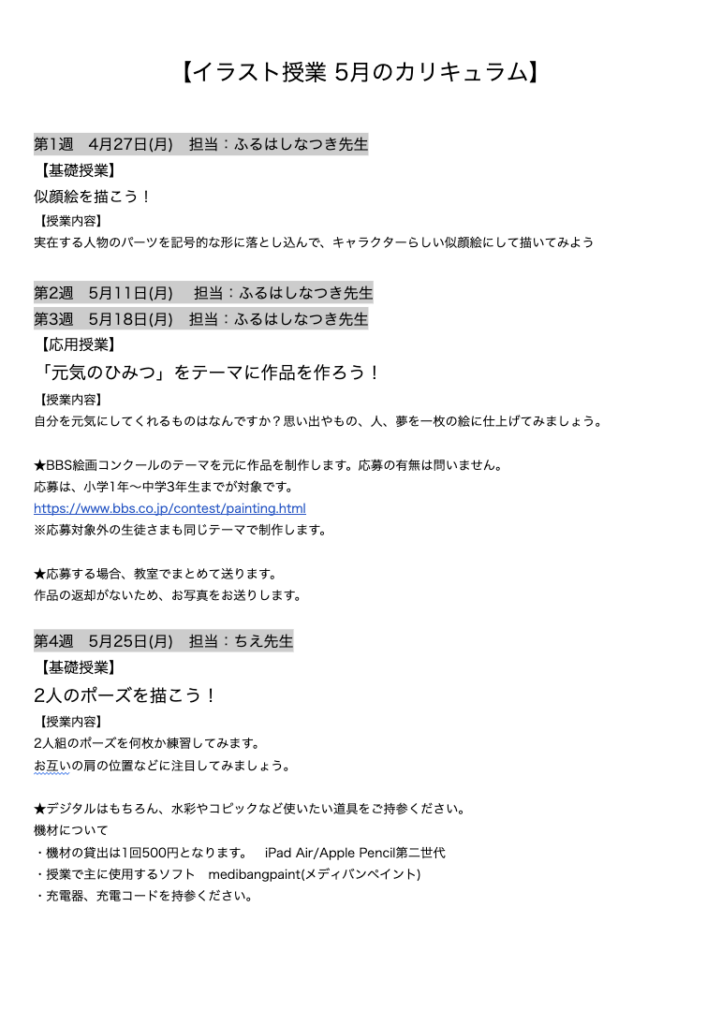 【イラスト授業 5月のカリキュラム】

第1週　4月27日(月)　担当：ふるはしなつき先生
【基礎授業】
似顔絵を描こう！
【授業内容】
実在する人物のパーツを記号的な形に落とし込んで、キャラクターらしい似顔絵にして描いてみよう

第2週　5月11日(月)　担当：ふるはしなつき先生
第3週　5月18日(月)　担当：ふるはしなつき先生
【応用授業】
「元気のひみつ」をテーマに作品を作ろう！
【授業内容】
自分を元気にしてくれるものはなんですか？思い出やもの、人、夢を一枚の絵に仕上げてみましょう。

★BBS絵画コンクールのテーマを元に作品を制作します。応募の有無は問いません。
応募は、小学1年〜中学3年生までが対象です。
https://www.bbs.co.jp/contest/painting.html
※応募対象外の生徒さまも同じテーマで制作します。

★応募する場合、教室でまとめて送ります。
作品の返却がないため、お写真をお送りします。

第4週　5月25日(月)　担当：ちえ先生
【基礎授業】
2人のポーズを描こう！
【授業内容】
2人組のポーズを何枚か練習してみます。
お互いの肩の位置などに注目してみましょう。

★デジタルはもちろん、水彩やコピックなど使いたい道具をご持参ください。
機材について
・機材の貸出は1回500円となります。　iPad Air/Apple Pencil第二世代
・授業で主に使用するソフト　medibangpaint(メディバンペイント)
・充電器、充電コードを持参ください。